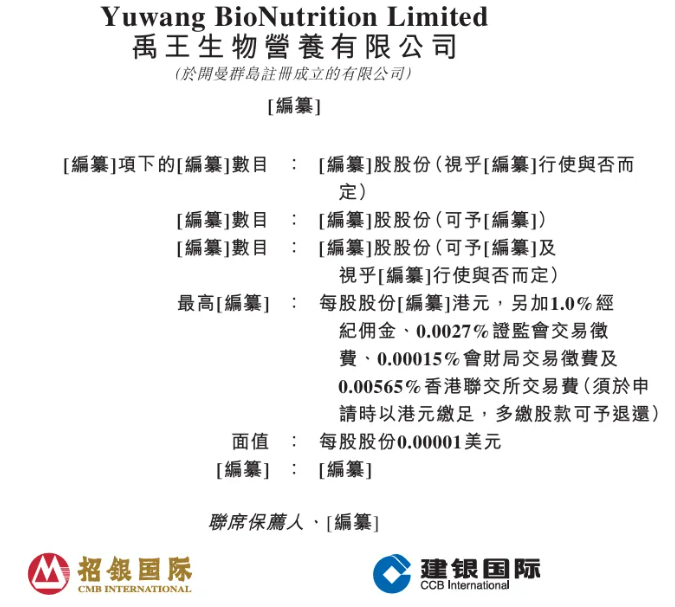 Yuwang BioNutrition Limited
禹王生物營養有限公司
(於開曼群島註冊成立的有限公司)

[編纂]

[編纂]項下的[編纂]數目 : [編纂]股股份(視乎[編纂]行使與否而定)
[編纂]數目 : [編纂]股股份(可予[編纂])
[編纂]數目 : [編纂]股股份(可予[編纂]及視乎[編纂]行使與否而定)
最高[編纂] : 每股股份[編纂]港元,另加1.0%經紀佣金、0.0027%證監會交易徵費、0.00015%會財局交易徵費及0.00565%香港聯交所交易費(須於申請時以港元繳足,多繳股款可予退還)
面值 : 每股股份0.00001美元
[編纂] : [編纂]

聯席保薦人、[編纂]

招银国际
CMB INTERNATIONAL

建银国际
CCB International